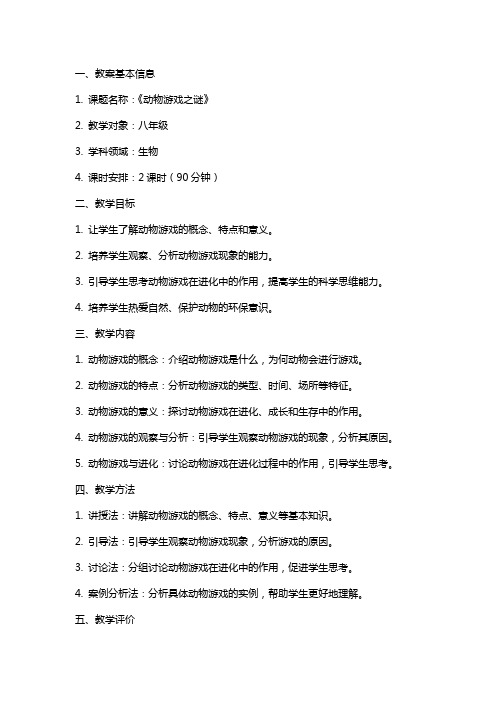 一、教案基本信息

1. 课题名称：《动物游戏之谜》

2. 教学对象：八年级

3. 学科领域：生物

4. 课时安排：2 课时（90 分钟）

二、教学目标

1. 让学生了解动物游戏的概念、特点和意义。

2. 培养学生观察、分析动物游戏现象的能力。

3. 引导学生思考动物游戏在进化中的作用，提高学生的科学思维能力。

4. 培养学生热爱自然、保护动物的环保意识。

三、教学内容

1. 动物游戏的概念：介绍动物游戏是什么，为何动物会进行游戏。

2. 动物游戏的特点：分析动物游戏的类型、时间、场所等特征。

3. 动物游戏的意义：探讨动物游戏在进化、成长和生存中的作用。

4. 动物游戏的观察与分析：引导学生观察动物游戏的现象，分析其原因。

5. 动物游戏与进化：讨论动物游戏在进化过程中的作用，引导学生思考。

四、教学方法

1. 讲授法：讲解动物游戏的概念、特点、意义等基本知识。

2. 引导法：引导学生观察动物游戏现象，分析游戏的原因。

3. 讨论法：分组讨论动物游戏在进化中的作用，促进学生思考。

4. 案例分析法：分析具体动物游戏的实例，帮助学生更好地理解。

五、教学评价